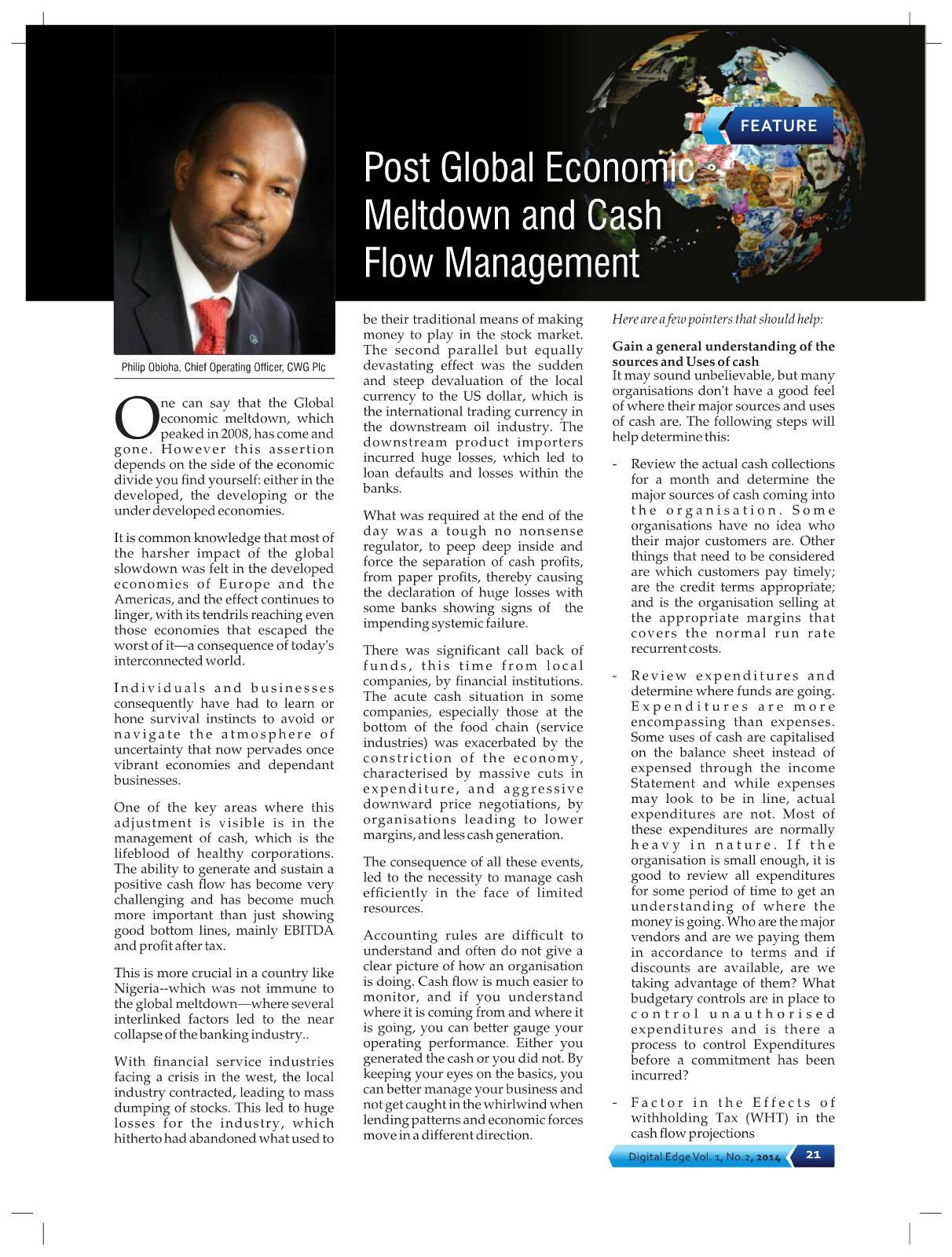 FEATURE

Post Global Economic Meltdown and Cash Flow Management

Philip Obioha, Chief Operating Officer, CWG Plc

One can say that the Global economic meltdown, which peaked in 2008, has come and gone. However this assertion depends on the side of the economic divide you find yourself: either in the developed, the developing or the under developed economies.

It is common knowledge that most of the harsher impact of the global slowdown was felt in the developed economies of Europe and the Americas, and the effect continues to linger, with its tendrils reaching even those economies that escaped the worst of it—a consequence of today's interconnected world.

Individuals and businesses consequently have had to learn or hone survival instincts to avoid or navigate the atmosphere of uncertainty that now pervades once vibrant economies and dependant businesses.

One of the key areas where this adjustment is visible is in the management of cash, which is the lifeblood of healthy corporations. The ability to generate and sustain a positive cash flow has become very challenging and has become much more important than just showing good bottom lines, mainly EBITDA and profit after tax.

This is more crucial in a country like Nigeria--which was not immune to the global meltdown—where several interlinked factors led to the near collapse of the banking industry..

With financial service industries facing a crisis in the west, the local industry contracted, leading to mass dumping of stocks. This led to huge losses for the industry, which hitherto had abandoned what used to be their traditional means of making money to play in the stock market. The second parallel but equally devastating effect was the sudden and steep devaluation of the local currency to the US dollar, which is the international trading currency in the downstream oil industry. The downstream product importers incurred huge losses, which led to loan defaults and losses within the banks.

What was required at the end of the day was a tough no nonsense regulator, to peep deep inside and force the separation of cash profits, from paper profits, thereby causing the declaration of huge losses with some banks showing signs of the impending systemic failure.

There was significant call back of funds, this time from local companies, by financial institutions. The acute cash situation in some companies, especially those at the bottom of the food chain (service industries) was exacerbated by the constriction of the economy, characterised by massive cuts in expenditure, and aggressive downward price negotiations, by organisations leading to lower margins, and less cash generation.

The consequence of all these events, led to the necessity to manage cash efficiently in the face of limited resources.

Accounting rules are difficult to understand and often do not give a clear picture of how an organisation is doing. Cash flow is much easier to monitor, and if you understand where it is coming from and where it is going, you can better gauge your operating performance. Either you generated the cash or you did not. By keeping your eyes on the basics, you can better manage your business and not get caught in the whirlwind when lending patterns and economic forces move in a different direction.

Here are a few pointers that should help:

Gain a general understanding of the sources and Uses of cash
It may sound unbelievable, but many organisations don't have a good feel of where their major sources and uses of cash are. The following steps will help determine this:

- Review the actual cash collections for a month and determine the major sources of cash coming into the organisation. Some organisations have no idea who their major customers are. Other things that need to be considered are which customers pay timely; are the credit terms appropriate; and is the organisation selling at the appropriate margins that covers the normal run rate recurrent costs.

- Review expenditures and determine where funds are going. Expenditures are more encompassing than expenses. Some uses of cash are capitalised on the balance sheet instead of expensed through the income Statement and while expenses may look to be in line, actual expenditures are not. Most of these expenditures are normally heavy in nature. If the organisation is small enough, it is good to review all expenditures for some period of time to get an understanding of where the money is going. Who are the major vendors and are we paying them in accordance to terms and if discounts are available, are we taking advantage of them? What budgetary controls are in place to control unauthorised expenditures and is there a process to control Expenditures before a commitment has been incurred?

- Factor in the Effects of withholding Tax (WHT) in the cash flow projections

Digital Edge Vol. 1, No. 2, 2014 21